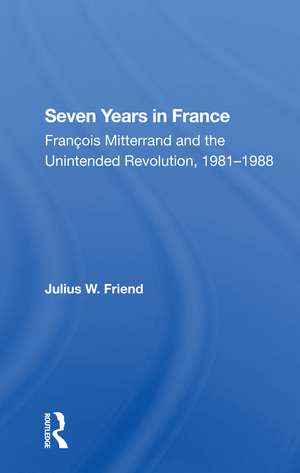 Seven Years in France

François Mitterrand and the Unintended Revolution, 1981–1988

Julius W. Friend

ROUTLEDGE